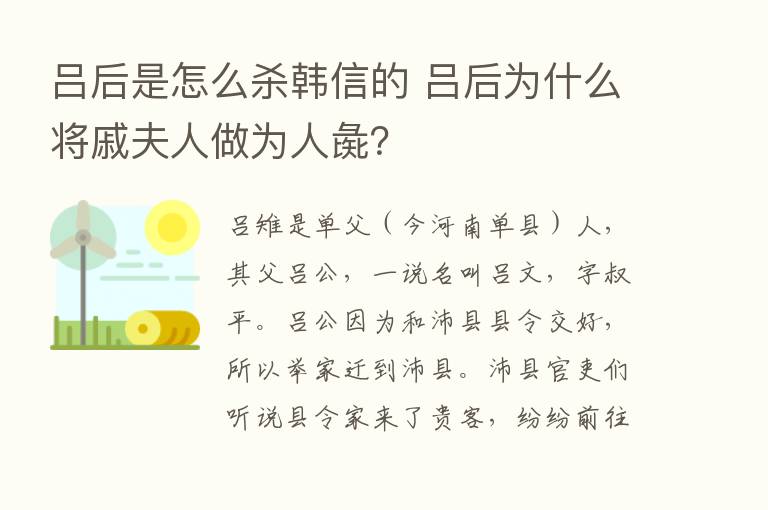 吕后是怎么杀韩信的 吕后为什么将戚夫人做为人彘?

吕雉是单父（今河南单县）人，其父吕公，一说名叫吕文，字叔平。吕公因为和沛县县令交好，所以举家迁到沛县。沛县官吏们听说县令家来了贵客，纷纷前往